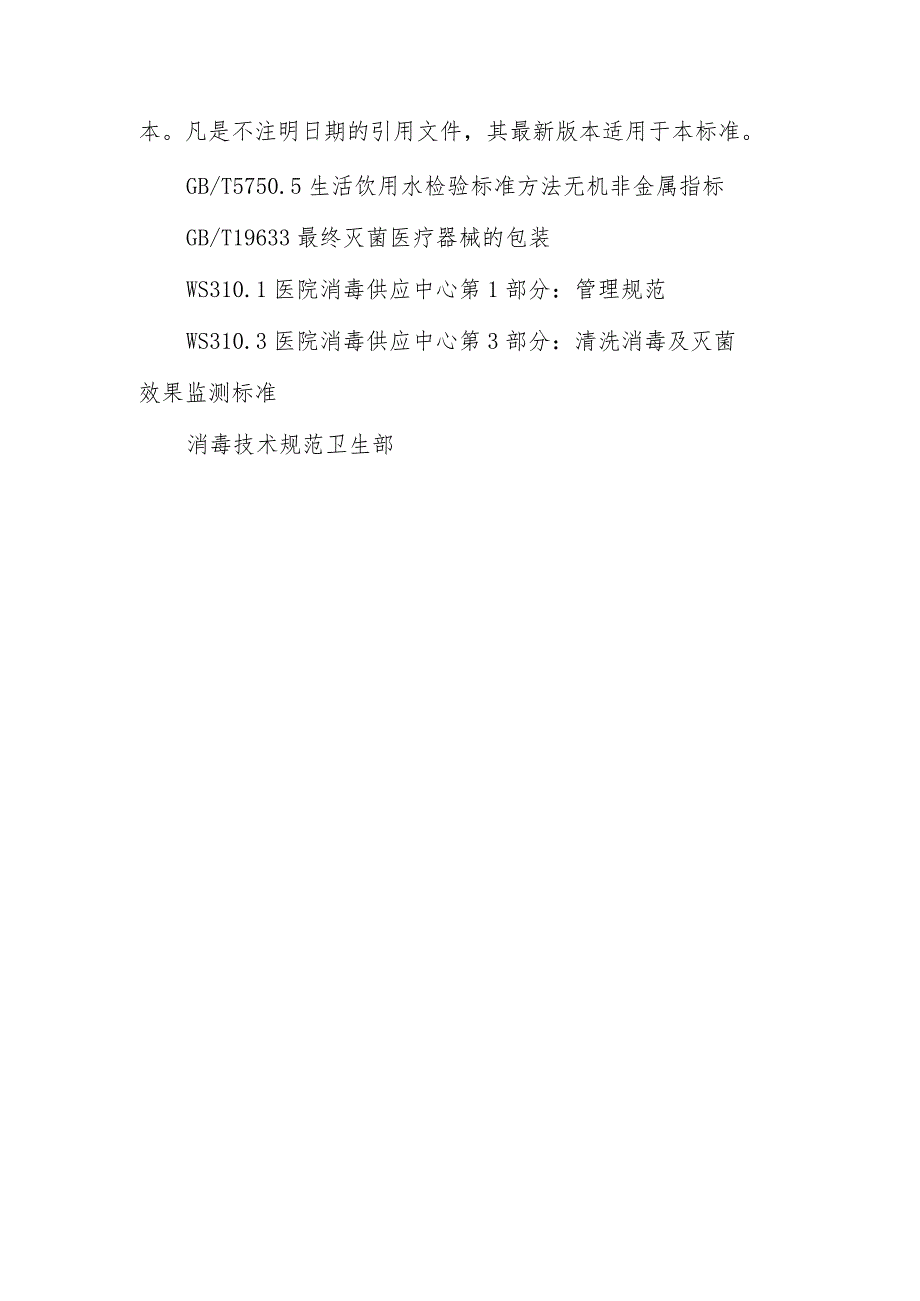 本。凡是不注明日期的引用文件，其最新版本适用于本标准。

GB/T5750.5 生活饮用水检验标准方法无机非金属指标

GB/T19633 最终灭菌医疗器械的包装

WS310.1 医院消毒供应中心第 1 部分：管理规范

WS310.3 医院消毒供应中心第 3 部分：清洗消毒及灭菌效果监测标准

消毒技术规范卫生部